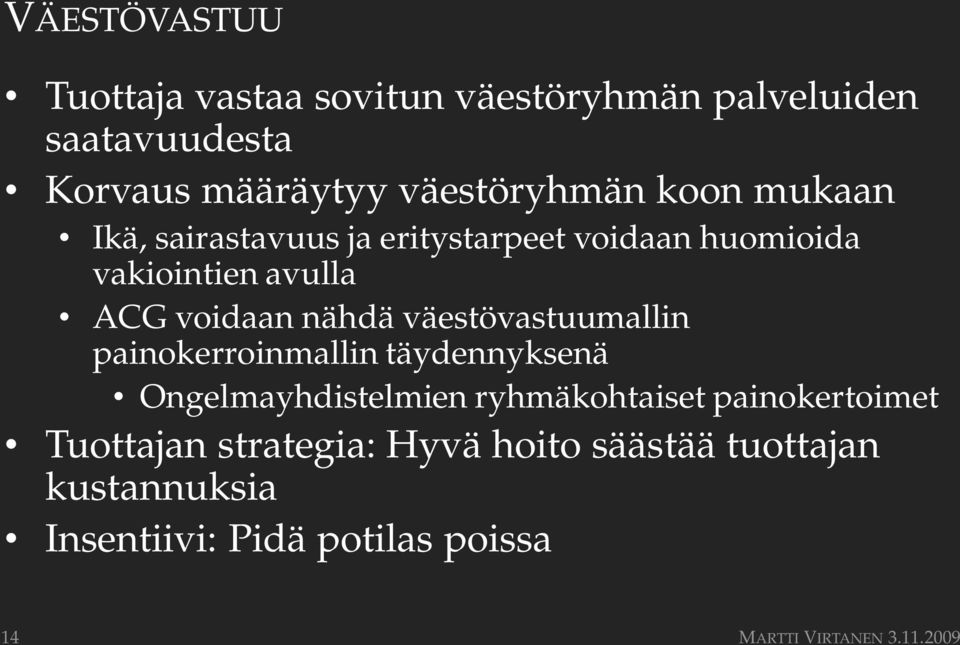 VÄESTÖVASTUU

• Tuottaja vastaa sovitun väestöryhmän palveluiden saatavuudesta
• Korvaus määräytyy väestöryhmän koon mukaan
  • Ikä, sairastavuus ja eritystarpeet voidaan huomioida vakiointien avulla
  • ACG voidaan nähdä väestövastuumallin painokerroinmallin täydennyksenä
    • Ongelmayhdistelmien ryhmäkohtaiset painokertoimet
• Tuottajan strategia: Hyvä hoito säästää tuottajan kustannuksia
• Insentiivi: Pidä potilas poissa

14

MARTTI VIRTANEN 3.11.2009